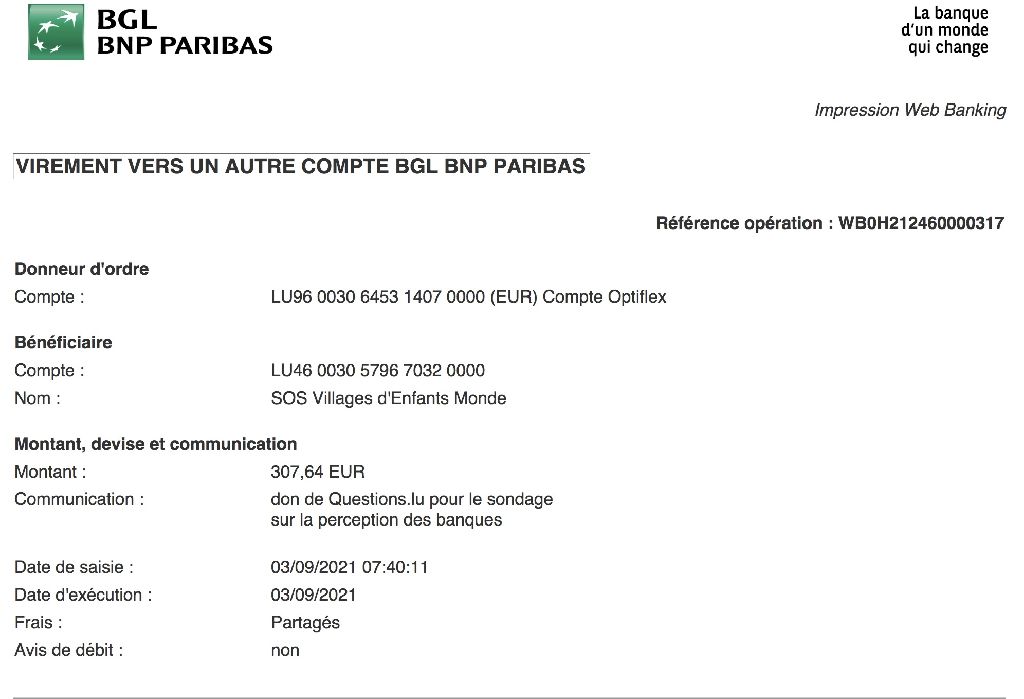 BGL
BNP PARIBAS

La banque
d'un monde
qui change

Impression Web Banking

VIREMENT VERS UN AUTRE COMPTE BGL BNP PARIBAS

Référence opération : WB0H212460000317

Donneur d'ordre
Compte : LU96 0030 6453 1407 0000 (EUR) Compte Optiflex

Bénéficiaire
Compte : LU46 0030 5796 7032 0000
Nom : SOS Villages d'Enfants Monde

Montant, devise et communication
Montant : 307,64 EUR
Communication : don de Questions.lu pour le sondage sur la perception des banques

Date de saisie : 03/09/2021 07:40:11
Date d'exécution : 03/09/2021
Frais : Partagés
Avis de débit : non